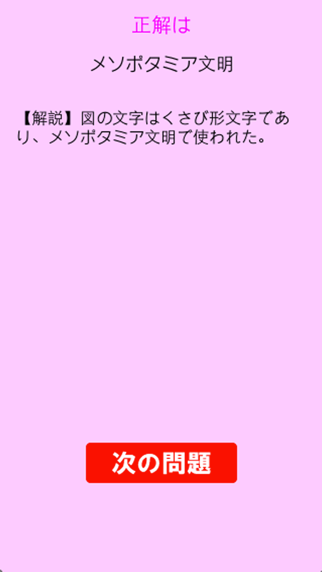 正解は

メソポタミア文明

【解説】図の文字はくさび形文字であり、メソポタミア文明で使われた。

次の問題